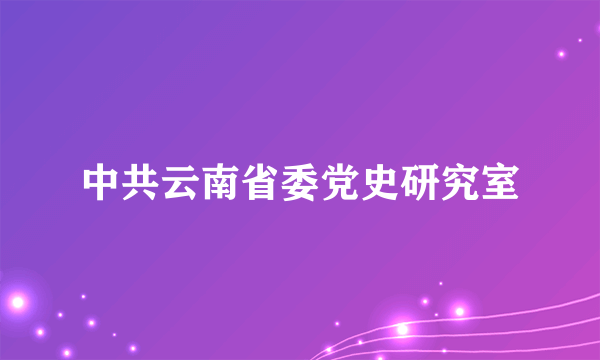 中共云南省委党史研究室